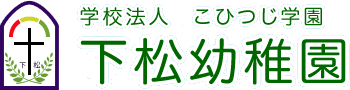 下 松

学校法人　こひつじ学園

下松幼稚園